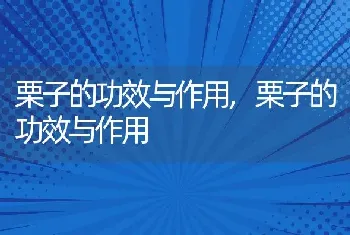 栗子的功效与作用，栗子的功效与作用